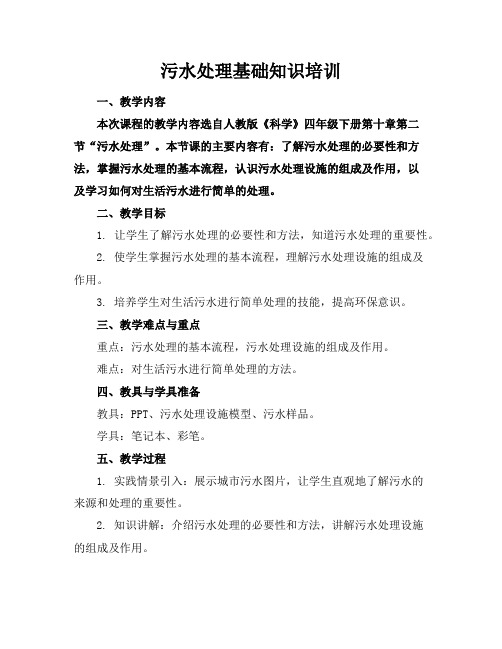 污水处理基础知识培训

一、教学内容

本次课程的教学内容选自人教版《科学》四年级下册第十章第二节“污水处理”。本节课的主要内容有：了解污水处理的必要性和方法，掌握污水处理的基本流程，认识污水处理设施的组成及作用，以及学习如何对生活污水进行简单的处理。

二、教学目标

1. 让学生了解污水处理的必要性和方法，知道污水处理的重要性。

2. 使学生掌握污水处理的基本流程，理解污水处理设施的组成及作用。

3. 培养学生对生活污水进行简单处理的技能，提高环保意识。

三、教学难点与重点

重点：污水处理的基本流程，污水处理设施的组成及作用。

难点：对生活污水进行简单处理的方法。

四、教具与学具准备

教具：PPT、污水处理设施模型、污水样品。

学具：笔记本、彩笔。

五、教学过程

1. 实践情景引入：展示城市污水图片，让学生直观地了解污水的来源和处理的重要性。

2. 知识讲解：介绍污水处理的必要性和方法，讲解污水处理设施的组成及作用。